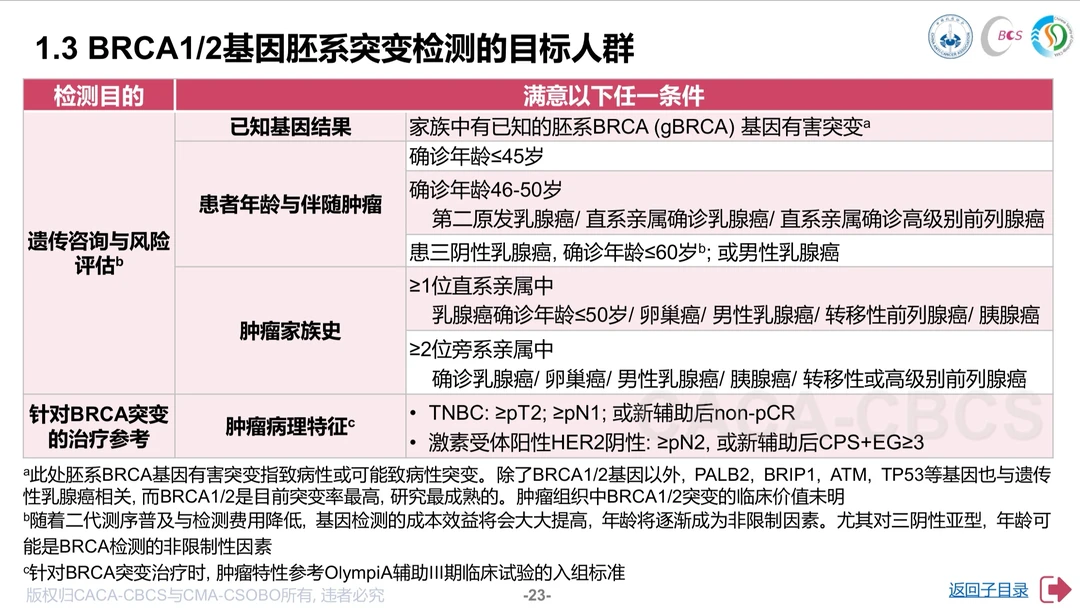 1.3 BRCA1/2基因胚系突变检测的目标人群

BCS

| 检测目的 | 满意以下任一条件 | |
|---|---|---|
| 遗传咨询与风险评估$^b$ | 已知基因结果 | 家族中有已知的胚系BRCA (gBRCA) 基因有害突变$^a$ |
| | 患者年龄与伴随肿瘤 | 确诊年龄≤45岁 |
| | | 确诊年龄46-50岁 第二原发乳腺癌/ 直系亲属确诊乳腺癌/ 直系亲属确诊高级别前列腺癌 |
| | | 患三阴性乳腺癌, 确诊年龄≤60岁$^b$; 或男性乳腺癌 |
| | 肿瘤家族史 | ≥1位直系亲属中 乳腺癌确诊年龄≤50岁/ 卵巢癌/ 男性乳腺癌/ 转移性前列腺癌/ 胰腺癌 |
| | | ≥2位旁系亲属中 确诊乳腺癌/ 卵巢癌/ 男性乳腺癌/ 胰腺癌/ 转移性或高级别前列腺癌 |
| 针对BRCA突变的治疗参考 | 肿瘤病理特征$^c$ | • TNBC: ≥pT2; ≥pN1; 或新辅助后non-pCR • 激素受体阳性HER2阴性: ≥pN2, 或新辅助后CPS+EG≥3 |

CACA-CBCS

$^a$此处胚系BRCA基因有害突变指致病性或可能致病性突变。除了BRCA1/2基因以外, PALB2, BRIP1, ATM, TP53等基因也与遗传性乳腺癌相关, 而BRCA1/2是目前突变率最高, 研究最成熟的。肿瘤组织中BRCA1/2突变的临床价值未明
$^b$随着二代测序普及与检测费用降低, 基因检测的成本效益将会大大提高, 年龄将逐渐成为非限制因素。尤其对三阴性亚型, 年龄可能是BRCA检测的非限制性因素
$^c$针对BRCA突变治疗时, 肿瘤特性参考OlympiA辅助III期临床试验的入组标准

版权归CACA-CBCS与CMA-CSOBO所有, 违者必究 -23- 返回子目录